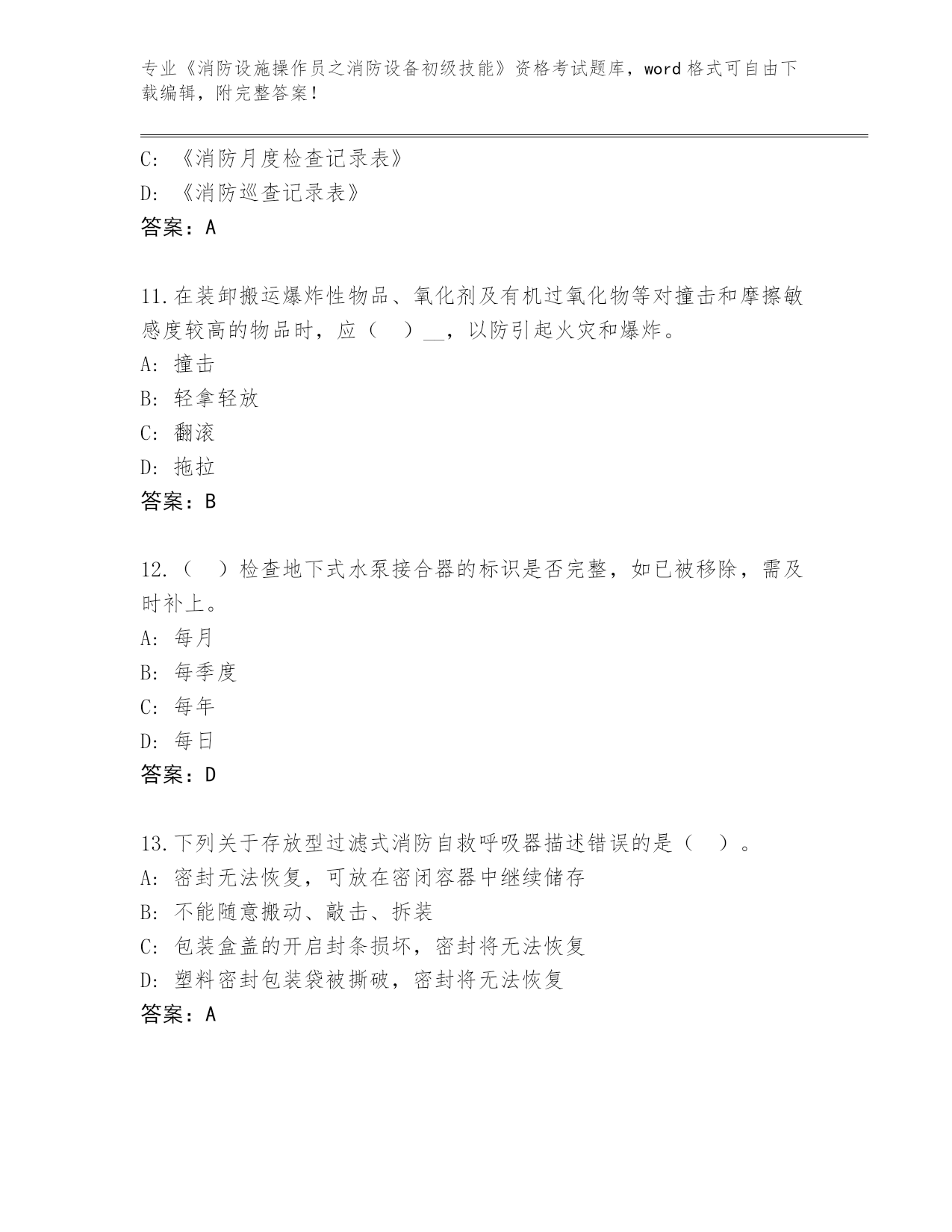 专业《消防设施操作员之消防设备初级技能》资格考试题库，word 格式可自由下载编辑，附完整答案！

C: 《消防月度检查记录表》
D: 《消防巡查记录表》
答案：A

11.在装卸搬运爆炸性物品、氧化剂及有机过氧化物等对撞击和摩擦敏感度较高的物品时，应（　）__，以防引起火灾和爆炸。
A: 撞击
B: 轻拿轻放
C: 翻滚
D: 拖拉
答案：B

12.（　）检查地下式水泵接合器的标识是否完整，如已被移除，需及时补上。
A: 每月
B: 每季度
C: 每年
D: 每日
答案：D

13.下列关于存放型过滤式消防自救呼吸器描述错误的是（　）。
A: 密封无法恢复，可放在密闭容器中继续储存
B: 不能随意搬动、敲击、拆装
C: 包装盒盖的开启封条损坏，密封将无法恢复
D: 塑料密封包装袋被撕破，密封将无法恢复
答案：A